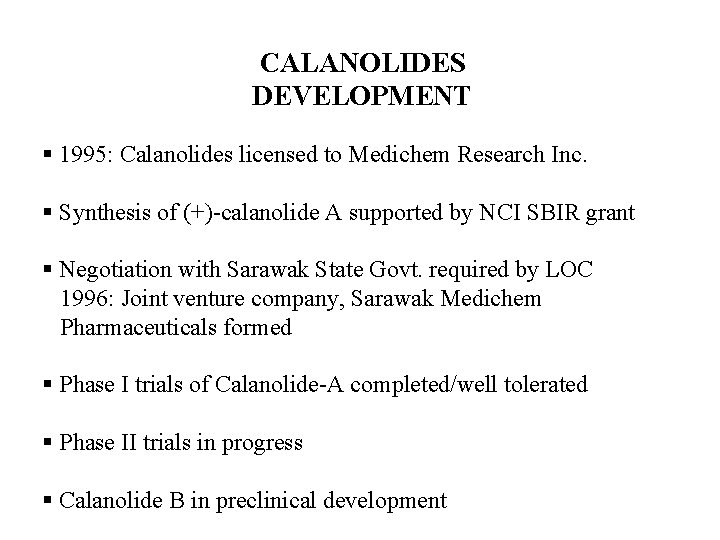 CALANOLIDES
DEVELOPMENT

▪ 1995: Calanolides licensed to Medichem Research Inc.

▪ Synthesis of (+)-calanolide A supported by NCI SBIR grant

▪ Negotiation with Sarawak State Govt. required by LOC
1996: Joint venture company, Sarawak Medichem Pharmaceuticals formed

▪ Phase I trials of Calanolide-A completed/well tolerated

▪ Phase II trials in progress

▪ Calanolide B in preclinical development